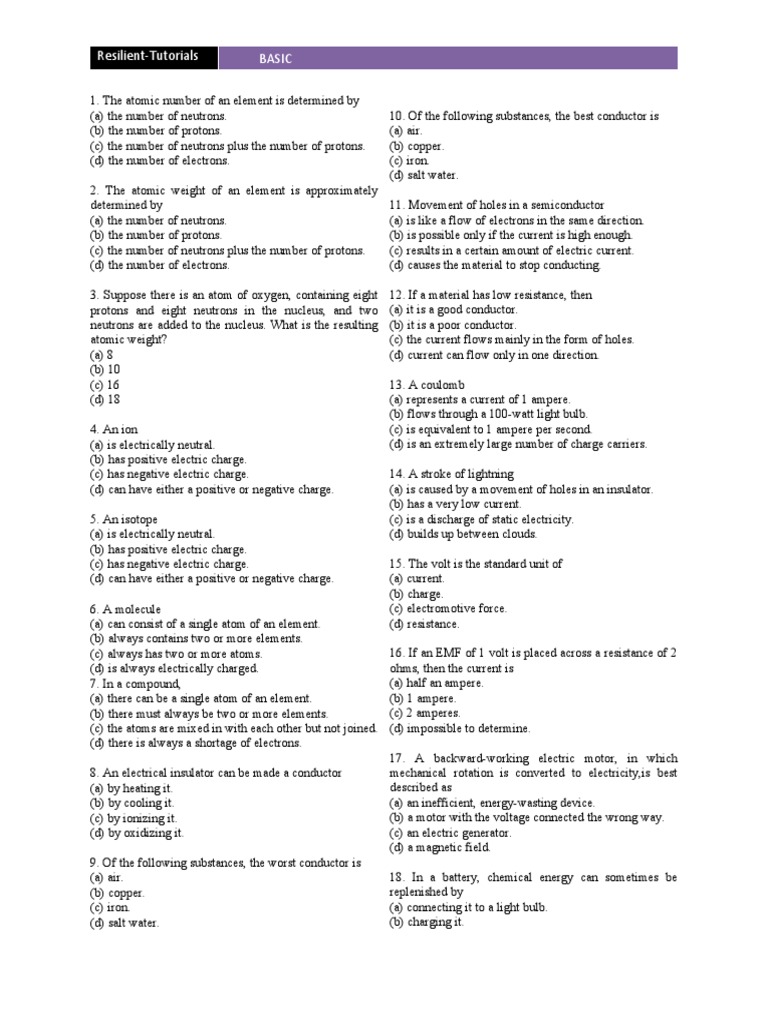 Resilient-Tutorials BASIC

1. The atomic number of an element is determined by
(a) the number of neutrons.
(b) the number of protons.
(c) the number of neutrons plus the number of protons.
(d) the number of electrons.

2. The atomic weight of an element is approximately determined by
(a) the number of neutrons.
(b) the number of protons.
(c) the number of neutrons plus the number of protons.
(d) the number of electrons.

3. Suppose there is an atom of oxygen, containing eight protons and eight neutrons in the nucleus, and two neutrons are added to the nucleus. What is the resulting atomic weight?
(a) 8
(b) 10
(c) 16
(d) 18

4. An ion
(a) is electrically neutral.
(b) has positive electric charge.
(c) has negative electric charge.
(d) can have either a positive or negative charge.

5. An isotope
(a) is electrically neutral.
(b) has positive electric charge.
(c) has negative electric charge.
(d) can have either a positive or negative charge.

6. A molecule
(a) can consist of a single atom of an element.
(b) always contains two or more elements.
(c) always has two or more atoms.
(d) is always electrically charged.
7. In a compound,
(a) there can be a single atom of an element.
(b) there must always be two or more elements.
(c) the atoms are mixed in with each other but not joined.
(d) there is always a shortage of electrons.

8. An electrical insulator can be made a conductor
(a) by heating it.
(b) by cooling it.
(c) by ionizing it.
(d) by oxidizing it.

9. Of the following substances, the worst conductor is
(a) air.
(b) copper.
(c) iron.
(d) salt water.

10. Of the following substances, the best conductor is
(a) air.
(b) copper.
(c) iron.
(d) salt water.

11. Movement of holes in a semiconductor
(a) is like a flow of electrons in the same direction.
(b) is possible only if the current is high enough.
(c) results in a certain amount of electric current.
(d) causes the material to stop conducting.

12. If a material has low resistance, then
(a) it is a good conductor.
(b) it is a poor conductor.
(c) the current flows mainly in the form of holes.
(d) current can flow only in one direction.

13. A coulomb
(a) represents a current of 1 ampere.
(b) flows through a 100-watt light bulb.
(c) is equivalent to 1 ampere per second.
(d) is an extremely large number of charge carriers.

14. A stroke of lightning
(a) is caused by a movement of holes in an insulator.
(b) has a very low current.
(c) is a discharge of static electricity.
(d) builds up between clouds.

15. The volt is the standard unit of
(a) current.
(b) charge.
(c) electromotive force.
(d) resistance.

16. If an EMF of 1 volt is placed across a resistance of 2 ohms, then the current is
(a) half an ampere.
(b) 1 ampere.
(c) 2 amperes.
(d) impossible to determine.

17. A backward-working electric motor, in which mechanical rotation is converted to electricity,is best described as
(a) an inefficient, energy-wasting device.
(b) a motor with the voltage connected the wrong way.
(c) an electric generator.
(d) a magnetic field.

18. In a battery, chemical energy can sometimes be replenished by
(a) connecting it to a light bulb.
(b) charging it.